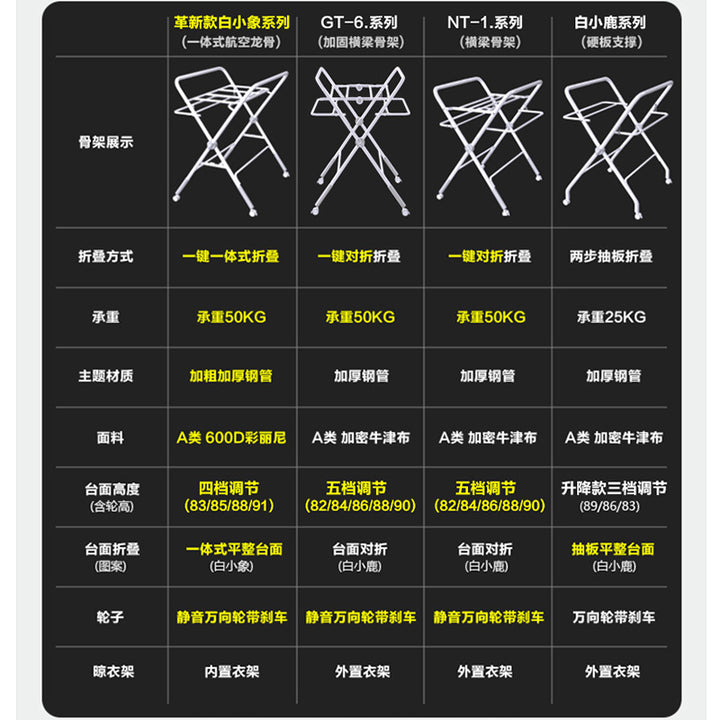 | | 革新款白小象系列 (一体式航空龙骨) | GT-6.系列 (加固横梁骨架) | NT-1.系列 (横梁骨架) | 白小鹿系列 (硬板支撑) |
|---|---|---|---|---|
| 骨架展示 | | | | |
| 折叠方式 | 一键一体式折叠 | 一键对折折叠 | 一键对折折叠 | 两步抽板折叠 |
| 承重 | 承重50KG | 承重50KG | 承重50KG | 承重25KG |
| 主题材质 | 加粗加厚钢管 | 加厚钢管 | 加厚钢管 | 加厚钢管 |
| 面料 | A类 600D彩丽尼 | A类 加密牛津布 | A类 加密牛津布 | A类 加密牛津布 |
| 台面高度 (含轮高) | 四档调节 (83/85/88/91) | 五档调节 (82/84/86/88/90) | 五档调节 (82/84/86/88/90) | 升降款三档调节 (89/86/83) |
| 台面折叠 (图案) | 一体式平整台面 (白小象) | 台面对折 (白小鹿) | 台面对折 (白小鹿) | 抽板平整台面 (白小鹿) |
| 轮子 | 静音万向轮带刹车 | 静音万向轮带刹车 | 静音万向轮带刹车 | 万向轮带刹车 |
| 晾衣架 | 内置衣架 | 外置衣架 | 外置衣架 | 外置衣架 |